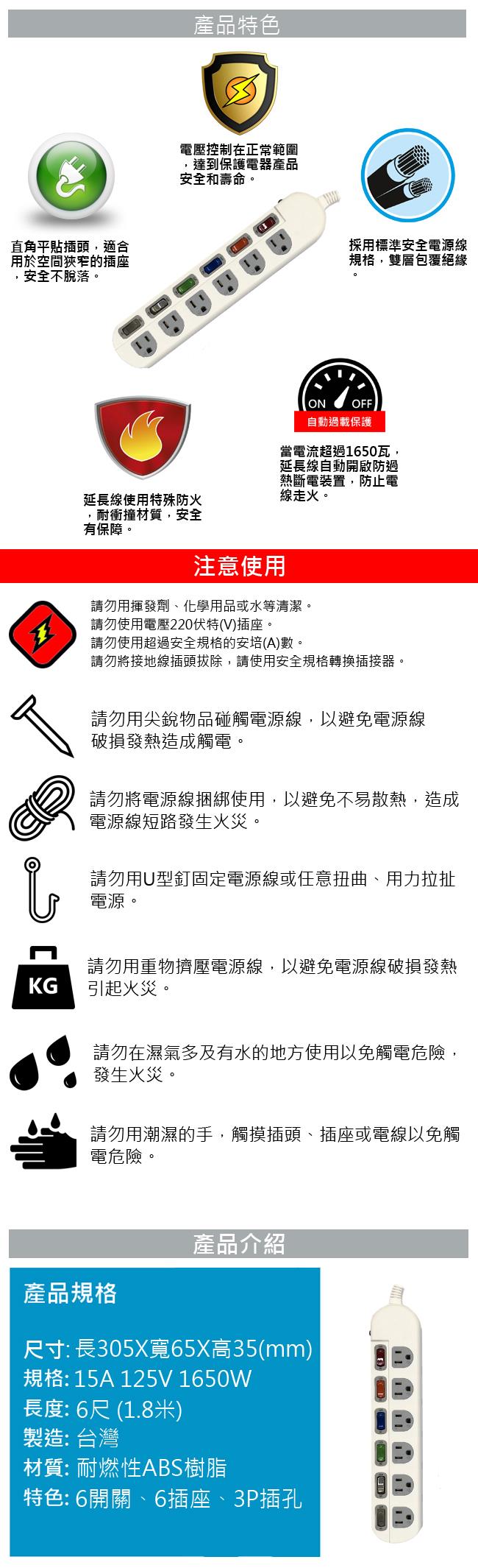 產品特色

電壓控制在正常範圍，達到保護電器產品安全和壽命。

直角平貼插頭，適合用於空間狹窄的插座，安全不脫落。

採用標準安全電源線規格，雙層包覆絕緣。

ON OFF
自動過載保護

當電流超過1650瓦，延長線自動開啟防過熱斷電裝置，防止電線走火。

延長線使用特殊防火，耐衝撞材質，安全有保障。

注意使用

請勿用揮發劑、化學用品或水等清潔。
請勿使用電壓220伏特(V)插座。
請勿使用超過安全規格的安培(A)數。
請勿將接地線插頭拔除，請使用安全規格轉換插接器。

請勿用尖銳物品碰觸電源線，以避免電源線破損發熱造成觸電。

請勿將電源線捆綁使用，以避免不易散熱，造成電源線短路發生火災。

請勿用U型釘固定電源線或任意扭曲、用力拉扯電源。

KG

請勿用重物擠壓電源線，以避免電源線破損發熱引起火災。

請勿在濕氣多及有水的地方使用以免觸電危險，發生火災。

請勿用潮濕的手，觸摸插頭、插座或電線以免觸電危險。

產品介紹

產品規格

尺寸: 長305X寬65X高35(mm)
規格: 15A 125V 1650W
長度: 6尺 (1.8米)
製造: 台灣
材質: 耐燃性ABS樹脂
特色: 6開關、6插座、3P插孔